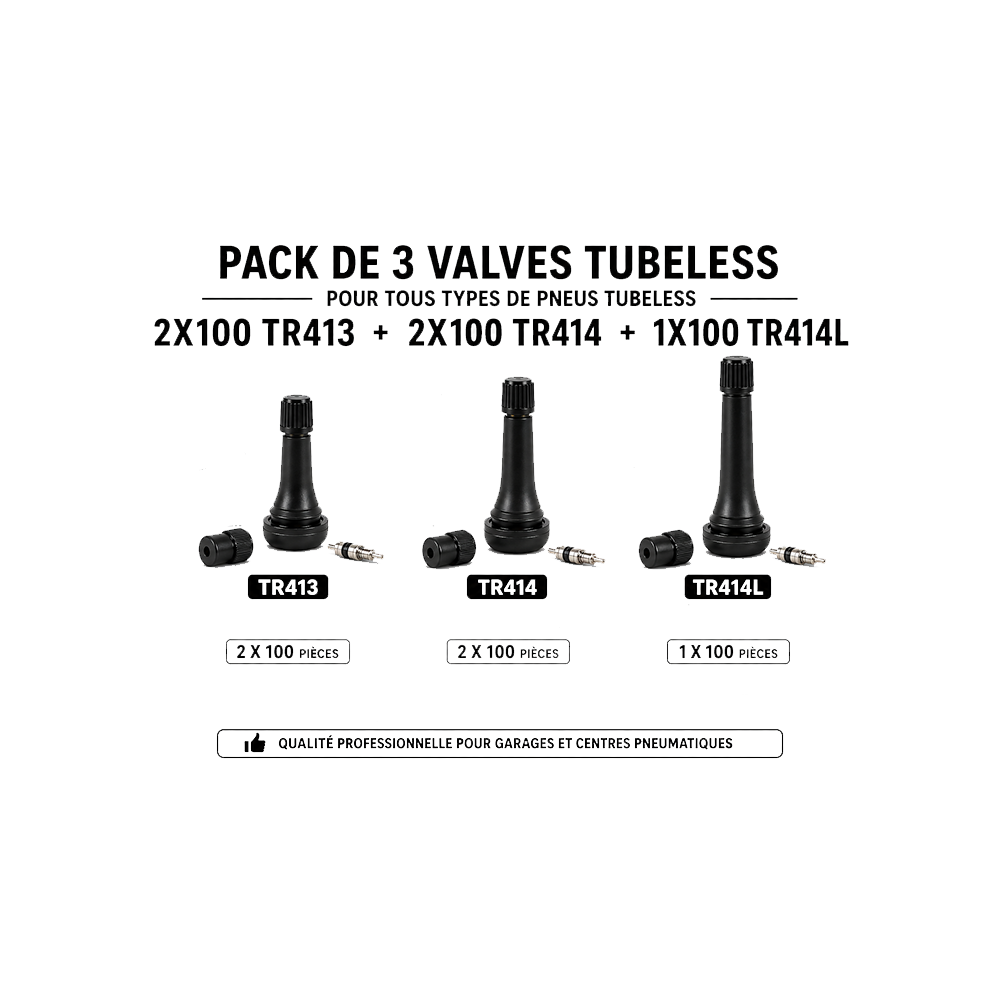 PACK DE 3 VALVES TUBELESS

POUR TOUS TYPES DE PNEUS TUBELESS

2X100 TR413 + 2X100 TR414 + 1X100 TR414L

TR413

TR414

TR414L

2 X 100 PIÈCES

2 X 100 PIÈCES

1 X 100 PIÈCES

QUALITÉ PROFESSIONNELLE POUR GARAGES ET CENTRES PNEUMATIQUES